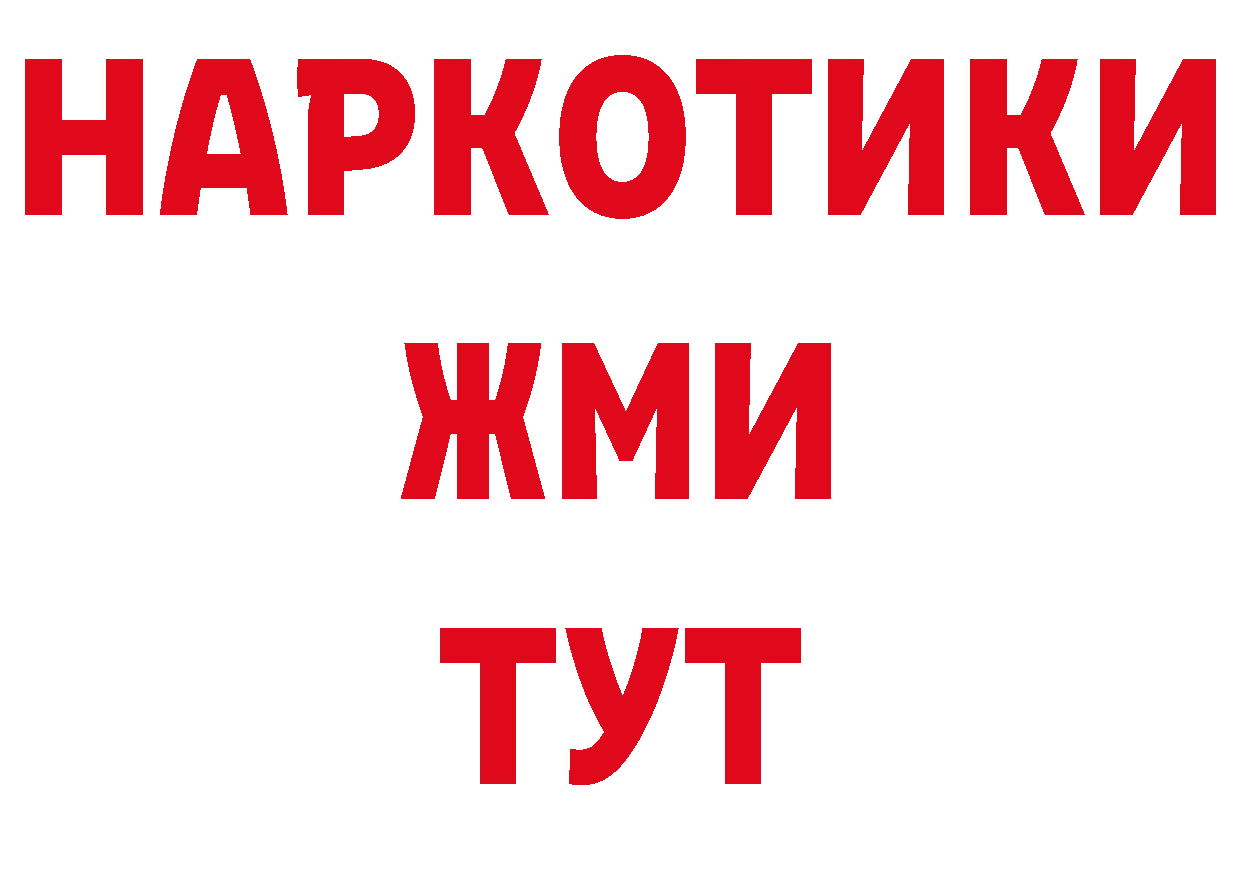 НАРКОТИКИ
ЖМИ
ТУТ